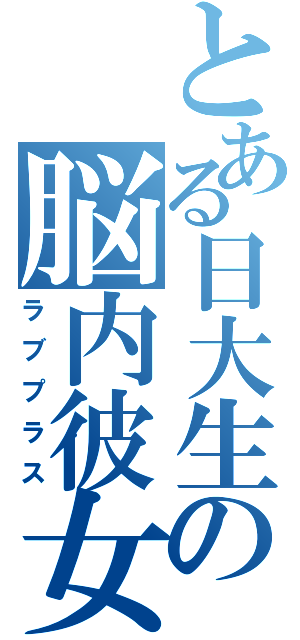 とある日大生の
脳内彼女
ラブプラス